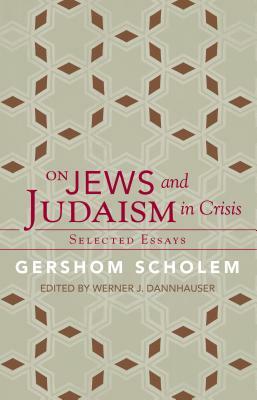 ON JEWS and JUDAISM in Crisis

SELECTED ESSAYS

GERSHOM SCHOLEM

EDITED BY WERNER J. DANNHAUSER